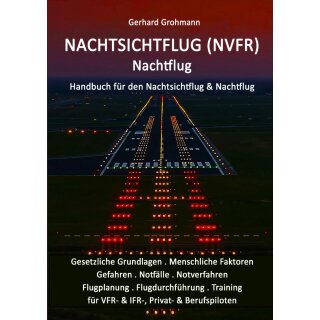 Gerhard Grohmann

NACHTSICHTFLUG (NVFR)
Nachtflug

Handbuch für den Nachtsichtflug & Nachtflug

Gesetzliche Grundlagen . Menschliche Faktoren
Gefahren . Notfälle . Notverfahren
Flugplanung . Flugdurchführung . Training
für VFR- & IFR-, Privat- & Berufspiloten